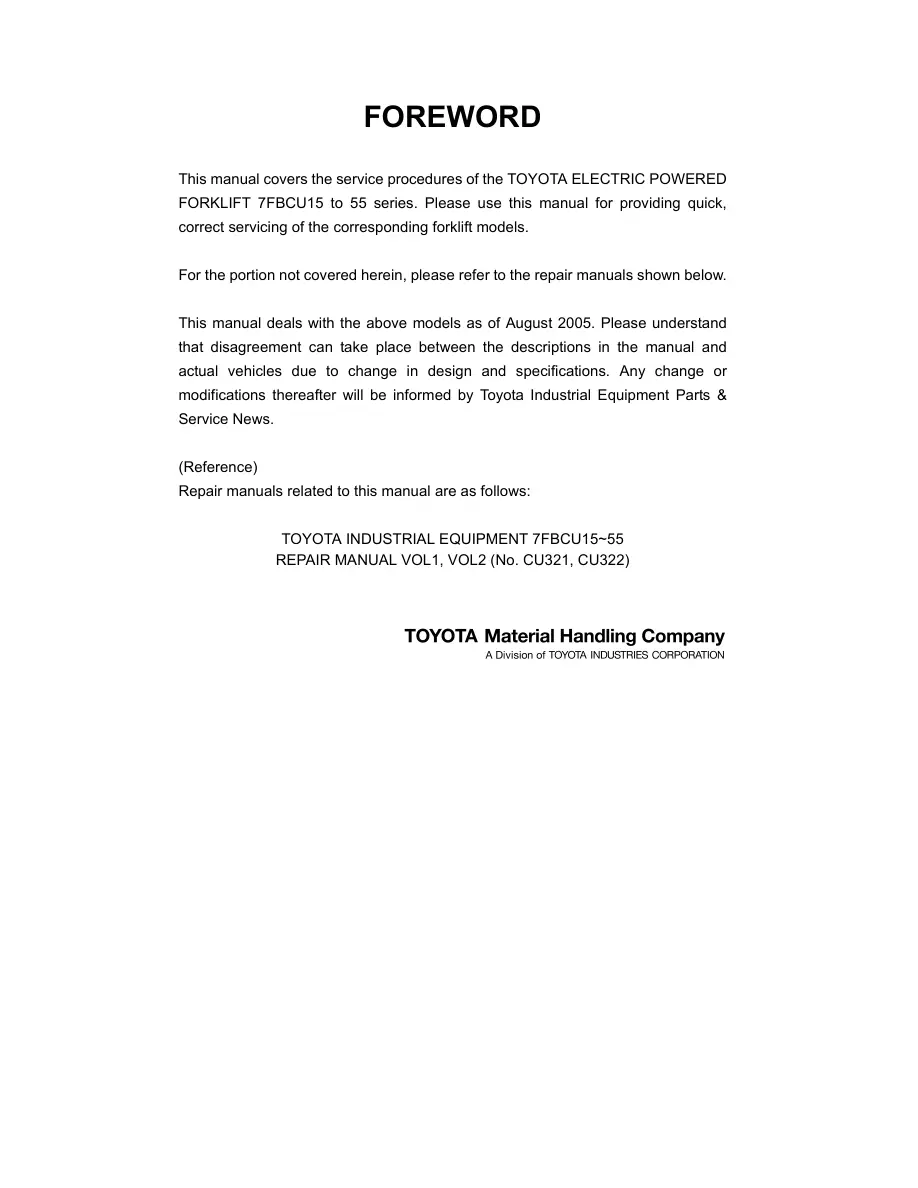 FOREWORD

This manual covers the service procedures of the TOYOTA ELECTRIC POWERED FORKLIFT 7FBCU15 to 55 series. Please use this manual for providing quick, correct servicing of the corresponding forklift models.

For the portion not covered herein, please refer to the repair manuals shown below.

This manual deals with the above models as of August 2005. Please understand that disagreement can take place between the descriptions in the manual and actual vehicles due to change in design and specifications. Any change or modifications thereafter will be informed by Toyota Industrial Equipment Parts & Service News.

(Reference)
Repair manuals related to this manual are as follows:

TOYOTA INDUSTRIAL EQUIPMENT 7FBCU15~55
REPAIR MANUAL VOL1, VOL2 (No. CU321, CU322)

TOYOTA Material Handling Company
A Division of TOYOTA INDUSTRIES CORPORATION